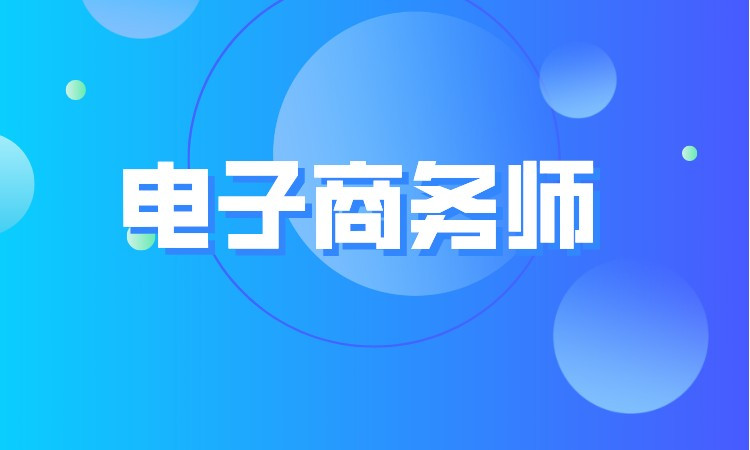 电子商务师